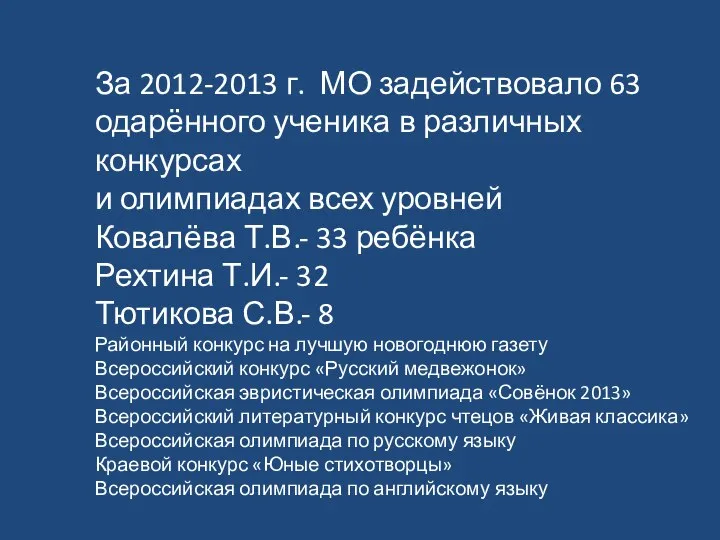 За 2012-2013 г. МО задействовало 63 одарённого ученика в различных конкурсах
и олимпиадах всех уровней
Ковалёва Т.В.- 33 ребёнка
Рехтина Т.И.- 32
Тютикова С.В.- 8
Районный конкурс на лучшую новогоднюю газету
Всероссийский конкурс «Русский медвежонок»
Всероссийская эвристическая олимпиада «Совёнок 2013»
Всероссийский литературный конкурс чтецов «Живая классика»
Всероссийская олимпиада по русскому языку
Краевой конкурс «Юные стихотворцы»
Всероссийская олимпиада по английскому языку